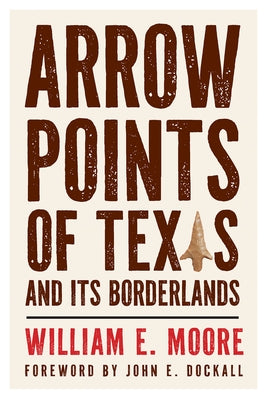 ARROW POINTS OF TEXAS

AND ITS BORDERLANDS

WILLIAM E. MOORE

FOREWORD BY JOHN E. DOCKALL